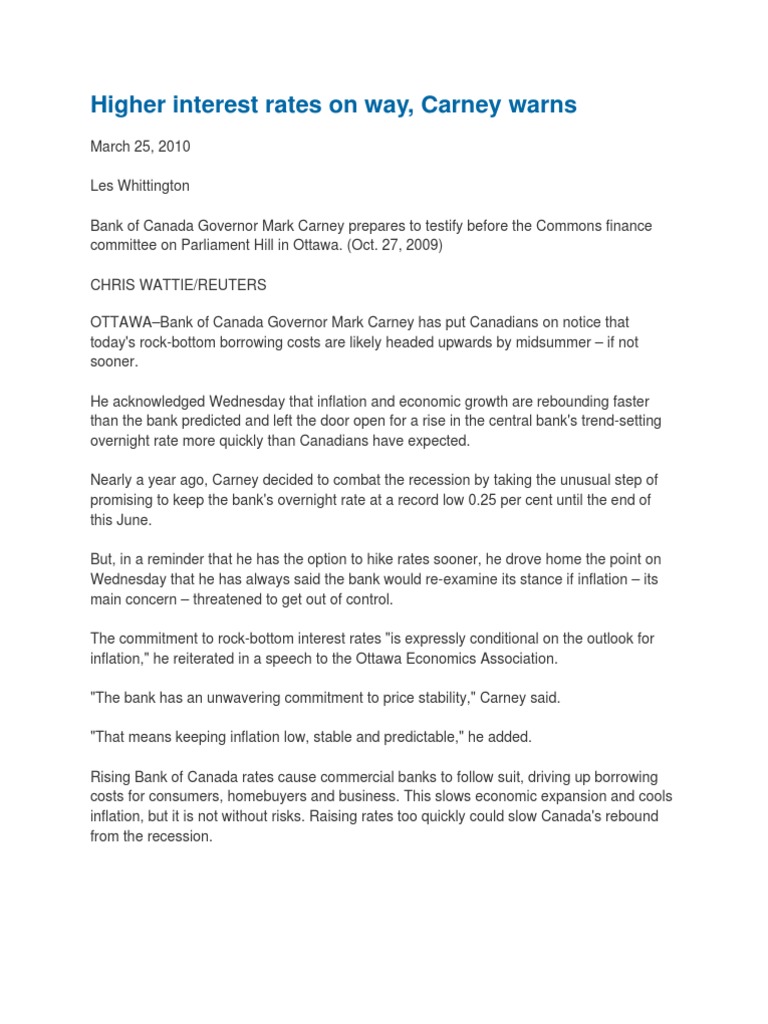 Higher interest rates on way, Carney warns

March 25, 2010

Les Whittington

Bank of Canada Governor Mark Carney prepares to testify before the Commons finance committee on Parliament Hill in Ottawa. (Oct. 27, 2009)

CHRIS WATTIE/REUTERS

OTTAWA–Bank of Canada Governor Mark Carney has put Canadians on notice that today's rock-bottom borrowing costs are likely headed upwards by midsummer – if not sooner.

He acknowledged Wednesday that inflation and economic growth are rebounding faster than the bank predicted and left the door open for a rise in the central bank's trend-setting overnight rate more quickly than Canadians have expected.

Nearly a year ago, Carney decided to combat the recession by taking the unusual step of promising to keep the bank's overnight rate at a record low 0.25 per cent until the end of this June.

But, in a reminder that he has the option to hike rates sooner, he drove home the point on Wednesday that he has always said the bank would re-examine its stance if inflation – its main concern – threatened to get out of control.

The commitment to rock-bottom interest rates "is expressly conditional on the outlook for inflation," he reiterated in a speech to the Ottawa Economics Association.

"The bank has an unwavering commitment to price stability," Carney said.

"That means keeping inflation low, stable and predictable," he added.

Rising Bank of Canada rates cause commercial banks to follow suit, driving up borrowing costs for consumers, homebuyers and business. This slows economic expansion and cools inflation, but it is not without risks. Raising rates too quickly could slow Canada's rebound from the recession.